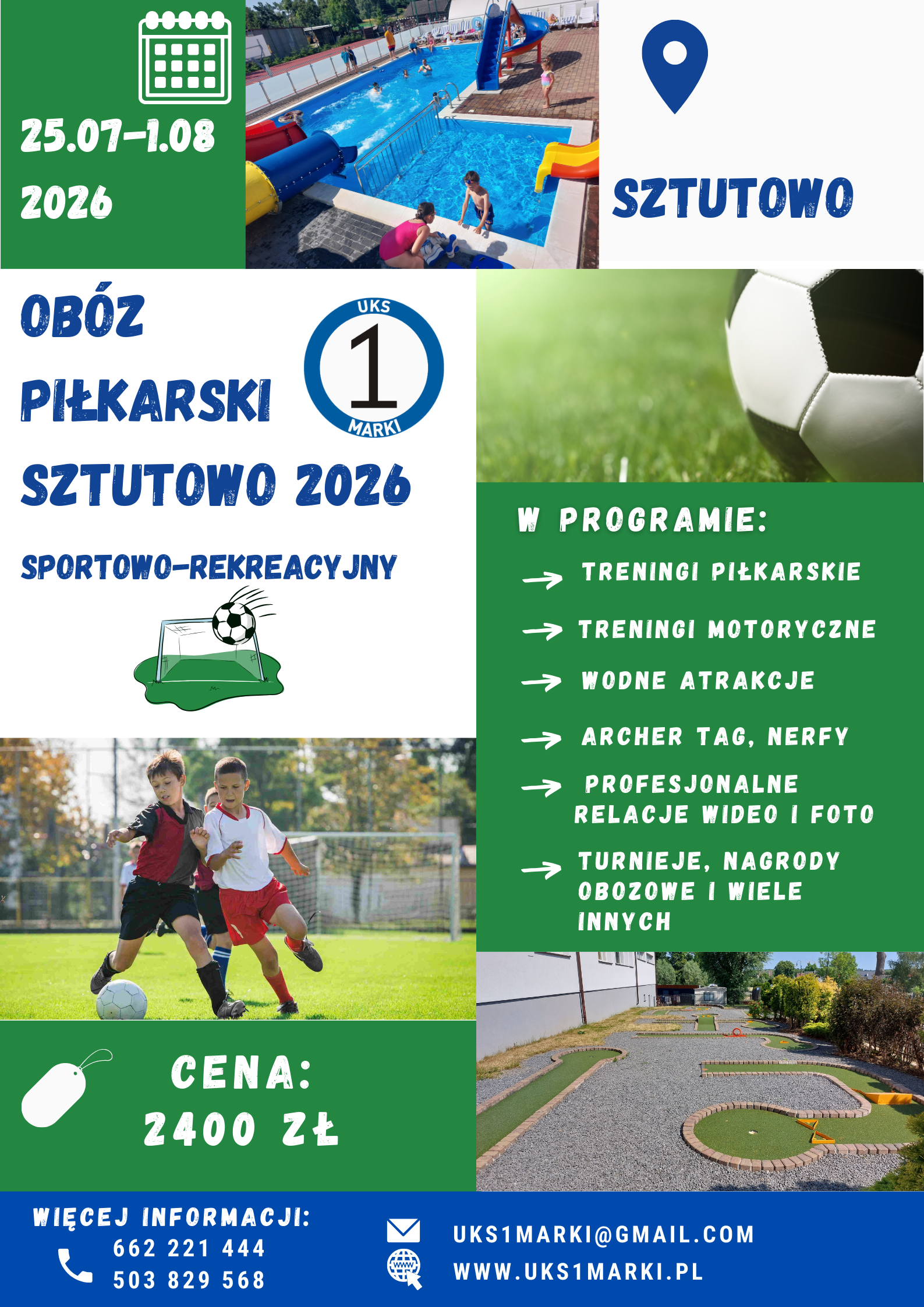 25.07-1.08
2026

SZTUTOWO

OBÓZ
PIŁKARSKI
SZTUTOWO 2026

UKS
1
MARKI

SPORTOWO-REKREACYJNY

W PROGRAMIE:

→ TRENINGI PIŁKARSKIE

→ TRENINGI MOTORYCZNE

→ WODNE ATRAKCJE

→ ARCHER TAG, NERFY

→ PROFESJONALNE RELACJE WIDEO I FOTO

→ TURNIEJE, NAGRODY OBOZOWE I WIELE INNYCH

CENA:
2400 ZŁ

WIĘCEJ INFORMACJI:
662 221 444
503 829 568

UKS1MARKI@GMAIL.COM
WWW.UKS1MARKI.PL